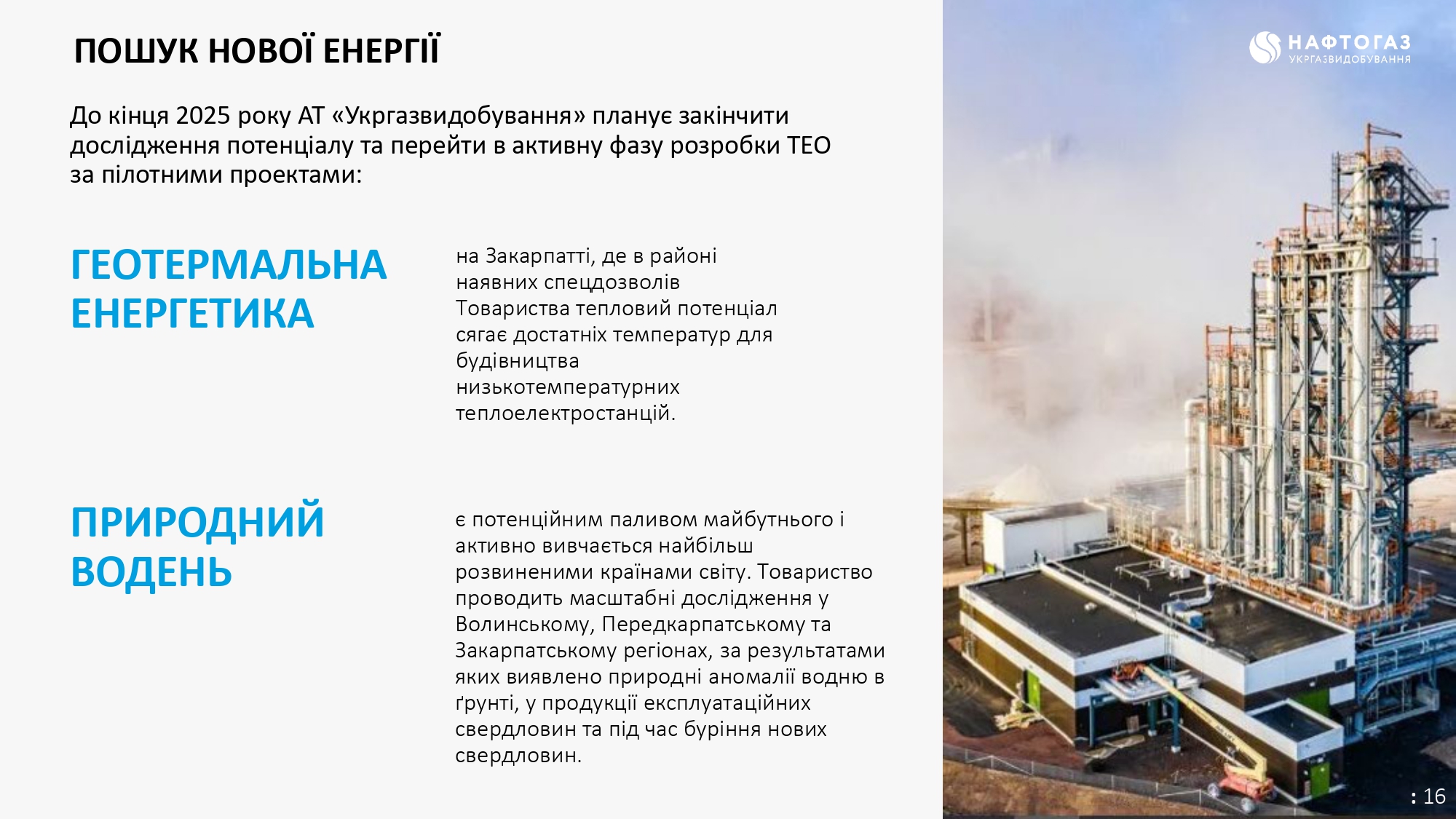 ПОШУК НОВОЇ ЕНЕРГІЇ

НАФТОГАЗ
УКРГАЗВИДОБУВАННЯ

До кінця 2025 року АТ «Укргазвидобування» планує закінчити дослідження потенціалу та перейти в активну фазу розробки ТЕО за пілотними проектами:

ГЕОТЕРМАЛЬНА ЕНЕРГЕТИКА

на Закарпатті, де в районі наявних спецдозволів Товариства тепловий потенціал сягає достатніх температур для будівництва низькотемпературних теплоелектростанцій.

ПРИРОДНИЙ ВОДЕНЬ

є потенційним паливом майбутнього і активно вивчається найбільш розвиненими країнами світу. Товариство проводить масштабні дослідження у Волинському, Передкарпатському та Закарпатському регіонах, за результатами яких виявлено природні аномалії водню в ґрунті, у продукції експлуатаційних свердловин та під час буріння нових свердловин.

: 16